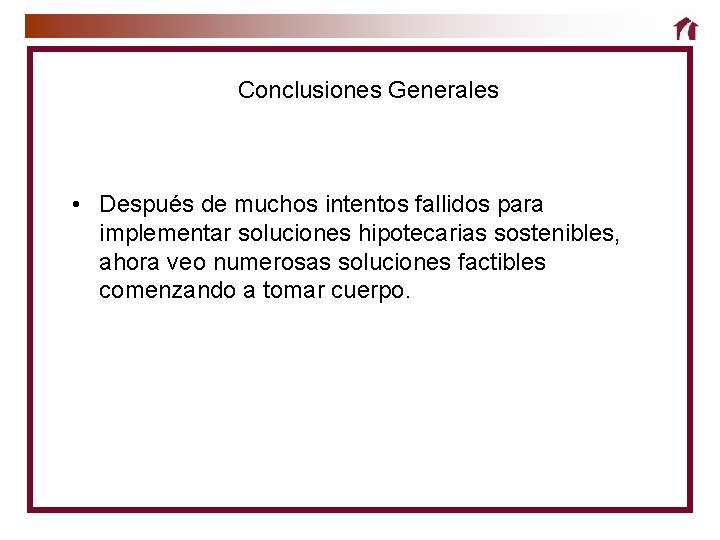 Conclusiones Generales

• Después de muchos intentos fallidos para implementar soluciones hipotecarias sostenibles, ahora veo numerosas soluciones factibles comenzando a tomar cuerpo.